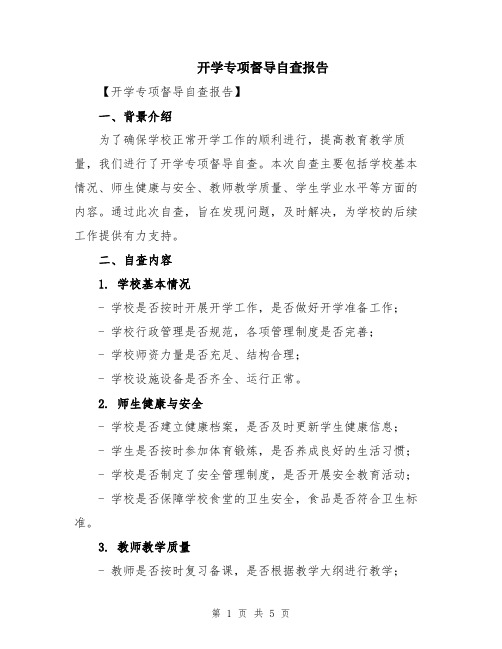 开学专项督导自查报告

【开学专项督导自查报告】

一、背景介绍

为了确保学校正常开学工作的顺利进行，提高教育教学质量，我们进行了开学专项督导自查。本次自查主要包括学校基本情况、师生健康与安全、教师教学质量、学生学业水平等方面的内容。通过此次自查，旨在发现问题，及时解决，为学校的后续工作提供有力支持。

二、自查内容

1. 学校基本情况

- 学校是否按时开展开学工作，是否做好开学准备工作；

- 学校行政管理是否规范，各项管理制度是否完善；

- 学校师资力量是否充足、结构合理；

- 学校设施设备是否齐全、运行正常。

2. 师生健康与安全

- 学校是否建立健康档案，是否及时更新学生健康信息；

- 学生是否按时参加体育锻炼，是否养成良好的生活习惯；

- 学校是否制定了安全管理制度，是否开展安全教育活动；

- 学校是否保障学校食堂的卫生安全，食品是否符合卫生标准。

3. 教师教学质量

- 教师是否按时复习备课，是否根据教学大纲进行教学；

第 1 页 共 5 页